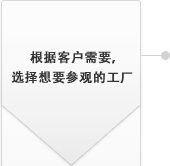 根据客户需要,
选择想要参观的工厂